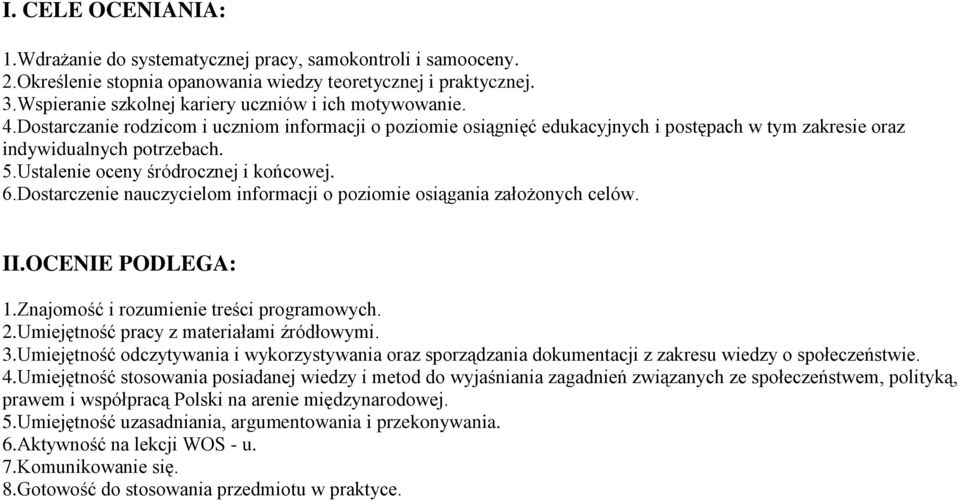 I. CELE OCENIANIA:

1.Wdrażanie do systematycznej pracy, samokontroli i samooceny.
2.Określenie stopnia opanowania wiedzy teoretycznej i praktycznej.
3.Wspieranie szkolnej kariery uczniów i ich motywowanie.
4.Dostarczanie rodzicom i uczniom informacji o poziomie osiągnięć edukacyjnych i postępach w tym zakresie oraz indywidualnych potrzebach.
5.Ustalenie oceny śródrocznej i końcowej.
6.Dostarczenie nauczycielom informacji o poziomie osiągania założonych celów.

II.OCENIE PODLEGA:

1.Znajomość i rozumienie treści programowych.
2.Umiejętność pracy z materiałami źródłowymi.
3.Umiejętność odczytywania i wykorzystywania oraz sporządzania dokumentacji z zakresu wiedzy o społeczeństwie.
4.Umiejętność stosowania posiadanej wiedzy i metod do wyjaśniania zagadnień związanych ze społeczeństwem, polityką, prawem i współpracą Polski na arenie międzynarodowej.
5.Umiejętność uzasadniania, argumentowania i przekonywania.
6.Aktywność na lekcji WOS - u.
7.Komunikowanie się.
8.Gotowość do stosowania przedmiotu w praktyce.